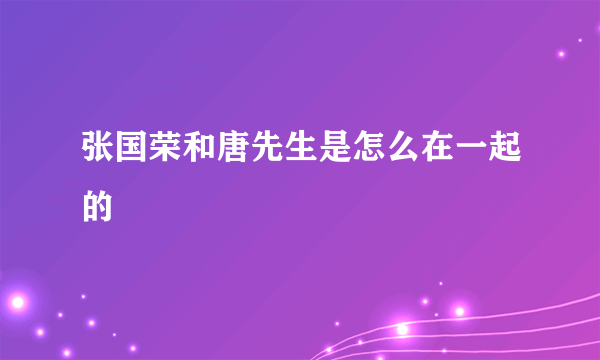 张国荣和唐先生是怎么在一起的